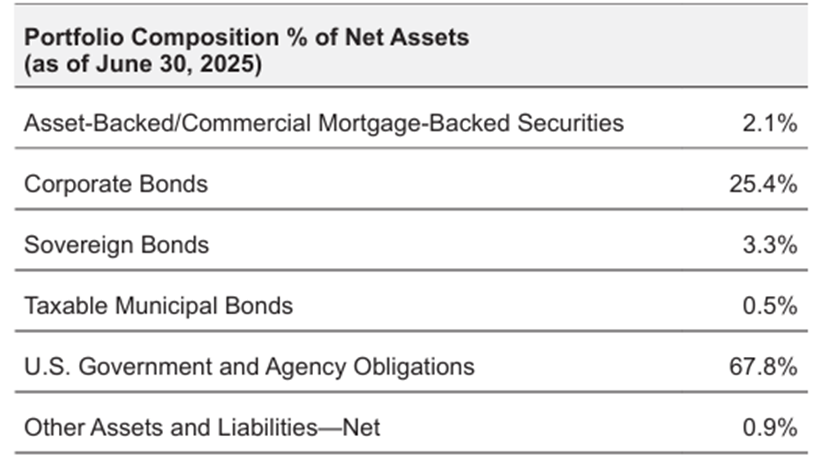 | Portfolio Composition % of Net Assets (as of June 30, 2025) | |
|---|---|
| Asset-Backed/Commercial Mortgage-Backed Securities | 2.1% |
| Corporate Bonds | 25.4% |
| Sovereign Bonds | 3.3% |
| Taxable Municipal Bonds | 0.5% |
| U.S. Government and Agency Obligations | 67.8% |
| Other Assets and Liabilities—Net | 0.9% |